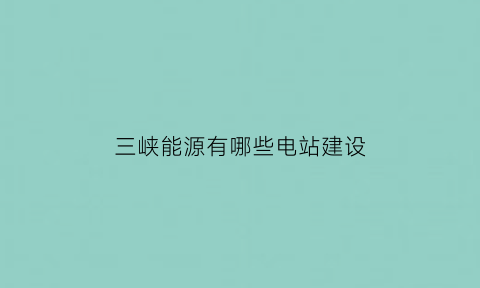 三峡能源有哪些电站建设